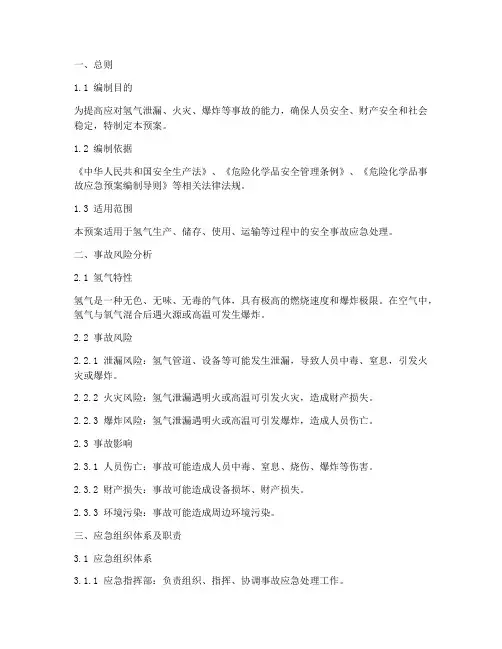 一、总则

1.1 编制目的

为提高应对氢气泄漏、火灾、爆炸等事故的能力，确保人员安全、财产安全和社会稳定，特制定本预案。

1.2 编制依据

《中华人民共和国安全生产法》、《危险化学品安全管理条例》、《危险化学品事故应急预案编制导则》等相关法律法规。

1.3 适用范围

本预案适用于氢气生产、储存、使用、运输等过程中的安全事故应急处理。

二、事故风险分析

2.1 氢气特性

氢气是一种无色、无味、无毒的气体，具有极高的燃烧速度和爆炸极限。在空气中，氢气与氧气混合后遇火源或高温可发生爆炸。

2.2 事故风险

2.2.1 泄漏风险：氢气管道、设备等可能发生泄漏，导致人员中毒、窒息，引发火灾或爆炸。

2.2.2 火灾风险：氢气泄漏遇明火或高温可引发火灾，造成财产损失。

2.2.3 爆炸风险：氢气泄漏遇明火或高温可引发爆炸，造成人员伤亡。

2.3 事故影响

2.3.1 人员伤亡：事故可能造成人员中毒、窒息、烧伤、爆炸等伤害。

2.3.2 财产损失：事故可能造成设备损坏、财产损失。

2.3.3 环境污染：事故可能造成周边环境污染。

三、应急组织体系及职责

3.1 应急组织体系

3.1.1 应急指挥部：负责组织、指挥、协调事故应急处理工作。